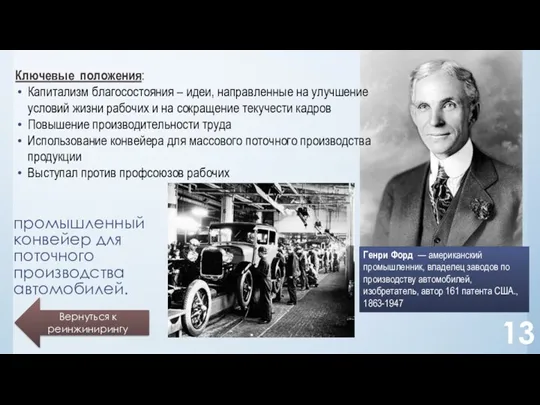 Ключевые положения:
• Капитализм благосостояния – идеи, направленные на улучшение условий жизни рабочих и на сокращение текучести кадров
• Повышение производительности труда
• Использование конвейера для массового поточного производства продукции
• Выступал против профсоюзов рабочих

промышленный конвейер для поточного производства автомобилей.

Вернуться к реинжинирингу

Генри Форд — американский промышленник, владелец заводов по производству автомобилей, изобретатель, автор 161 патента США., 1863-1947

13